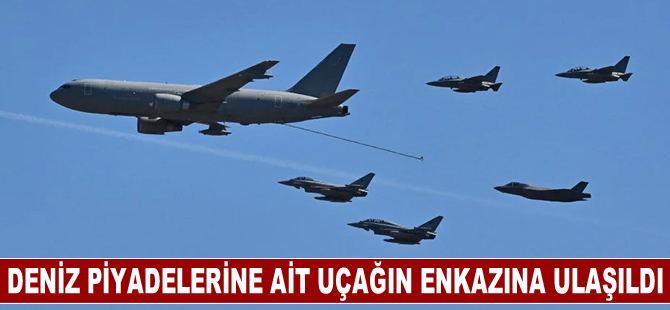 DENİZ PİYADELERİNE AİT UÇAĞIN ENKAZINA ULAŞILDI